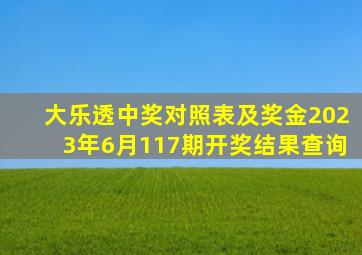 大乐透中奖对照表及奖金2023年6月117期开奖结果查询